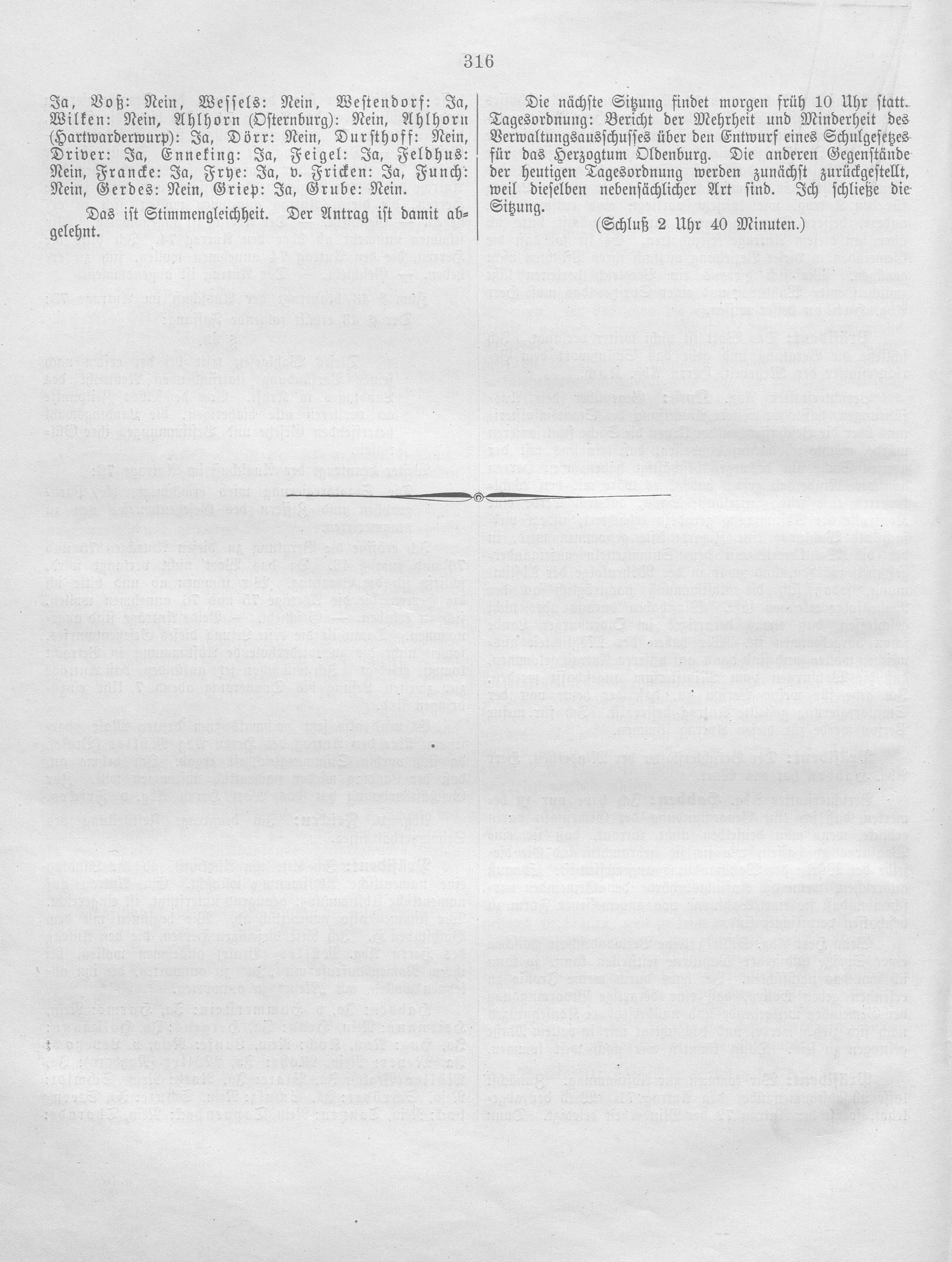 316

Ja, Voß: Nein, Wessels: Nein, Westendorf: Ja, Wilken: Nein, Ahlhorn (Osternburg): Nein, Ahlhorn (Hartwarderwurp): Ja, Dörr: Nein, Dursthoff: Nein, Driver: Ja, Enneking: Ja, Feigel: Ja, Feldhus: Nein, Francke: Ja, Frye: Ja, v. Fricken: Ja, Funch: Nein, Gerdes: Nein, Griep: Ja, Grube: Nein.

Das ist Stimmengleichheit. Der Antrag ist damit abgelehnt.

Die nächste Sitzung findet morgen früh 10 Uhr statt. Tagesordnung: Bericht der Mehrheit und Minderheit des Verwaltungsausschusses über den Entwurf eines Schulgesetzes für das Herzogtum Oldenburg. Die anderen Gegenstände der heutigen Tagesordnung werden zunächst zurückgestellt, weil dieselben nebensächlicher Art sind. Ich schließe die Sitzung.

(Schluß 2 Uhr 40 Minuten.)